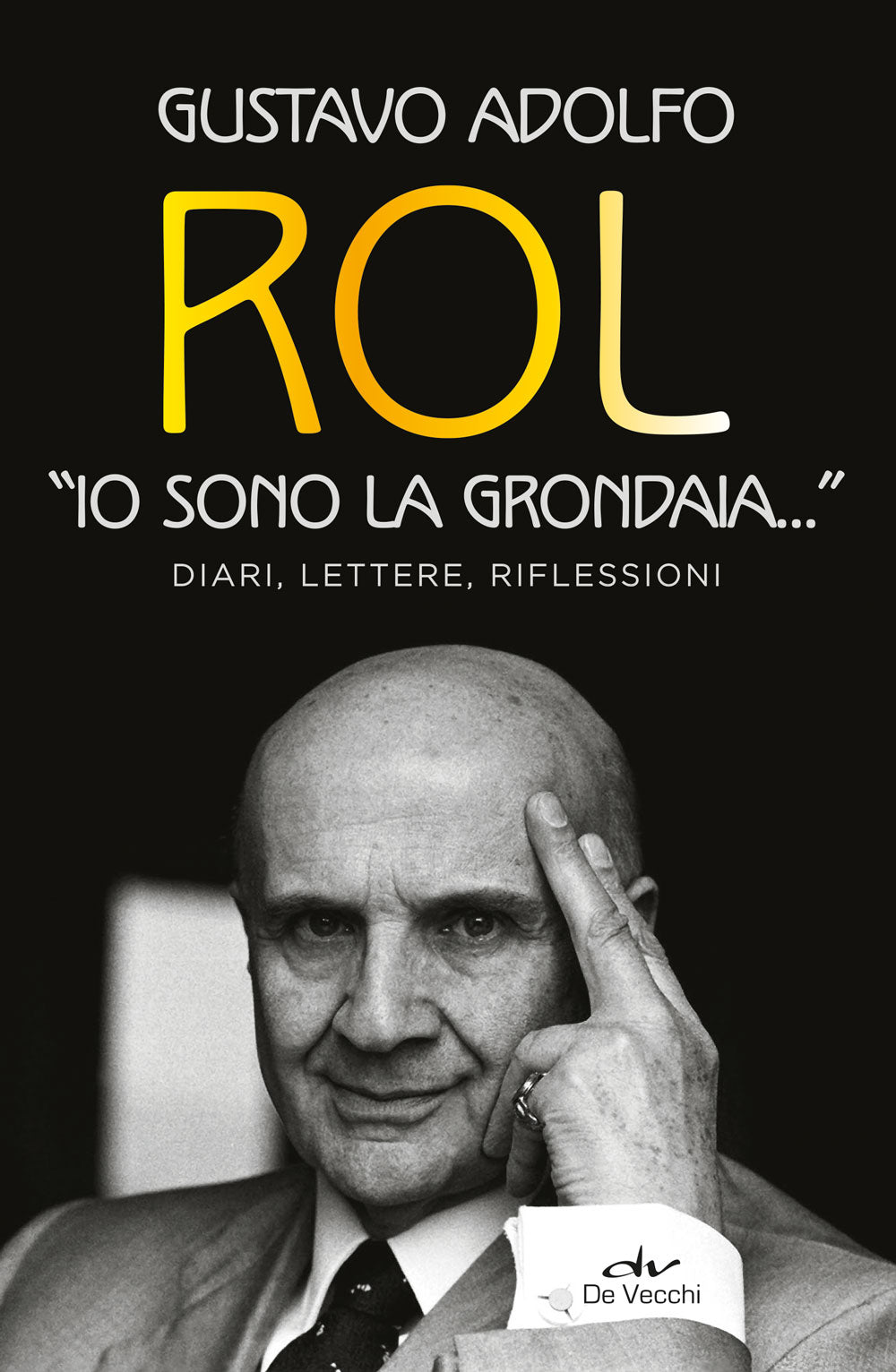 GUSTAVO ADOLFO
ROL
"IO SONO LA GRONDAIA..."
DIARI, LETTERE, RIFLESSIONI

dv
De Vecchi